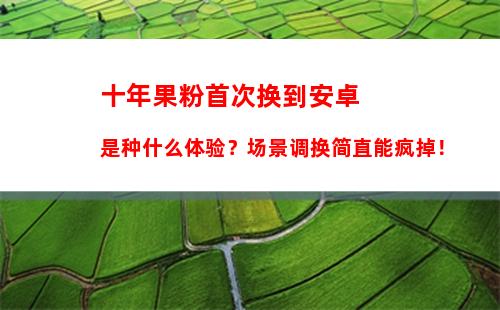 十年果粉首次换到安卓

是种什么体验？场景调换简直能疯掉！